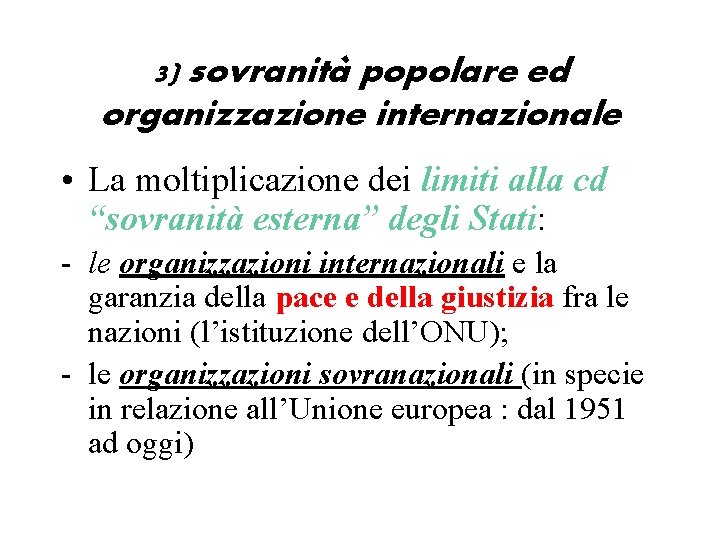 3) sovranità popolare ed organizzazione internazionale

• La moltiplicazione dei limiti alla cd "sovranità esterna" degli Stati:

- le organizzazioni internazionali e la garanzia della pace e della giustizia fra le nazioni (l'istituzione dell'ONU);

- le organizzazioni sovranazionali (in specie in relazione all'Unione europea : dal 1951 ad oggi)